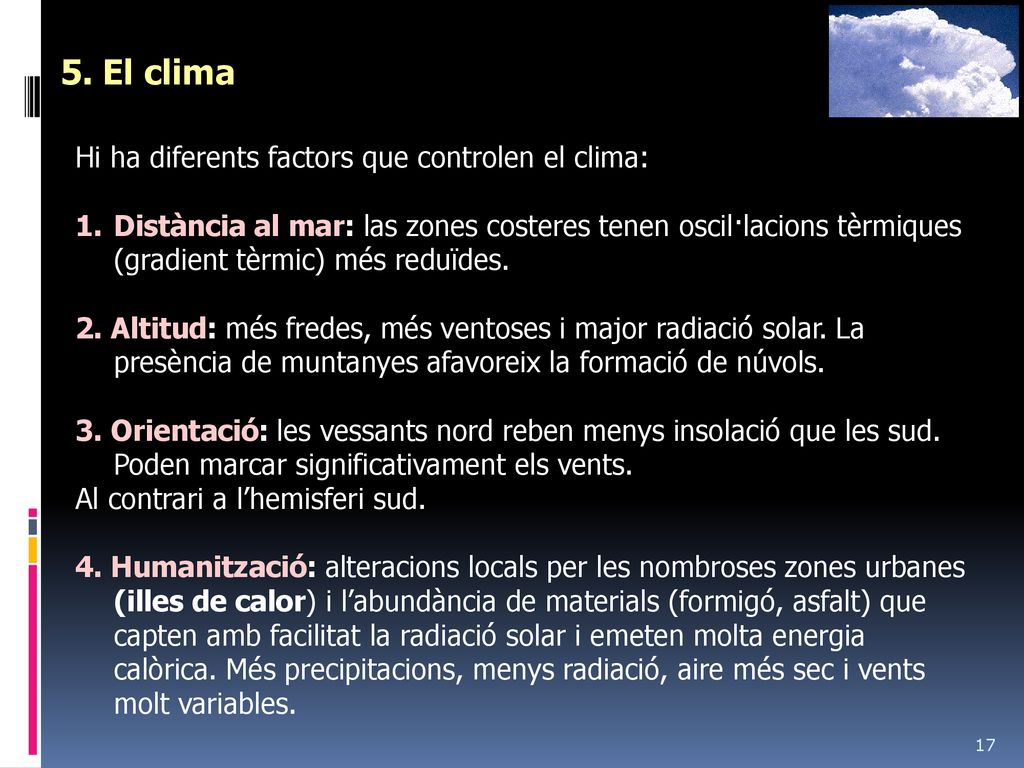 5. El clima

Hi ha diferents factors que controlen el clima:

1. Distància al mar: las zones costeres tenen oscil·lacions tèrmiques (gradient tèrmic) més reduïdes.

2. Altitud: més fredes, més ventoses i major radiació solar. La presència de muntanyes afavoreix la formació de núvols.

3. Orientació: les vessants nord reben menys insolació que les sud. Poden marcar significativament els vents.
Al contrari a l'hemisferi sud.

4. Humanització: alteracions locals per les nombroses zones urbanes (illes de calor) i l'abundància de materials (formigó, asfalt) que capten amb facilitat la radiació solar i emeten molta energia calòrica. Més precipitacions, menys radiació, aire més sec i vents molt variables.

17